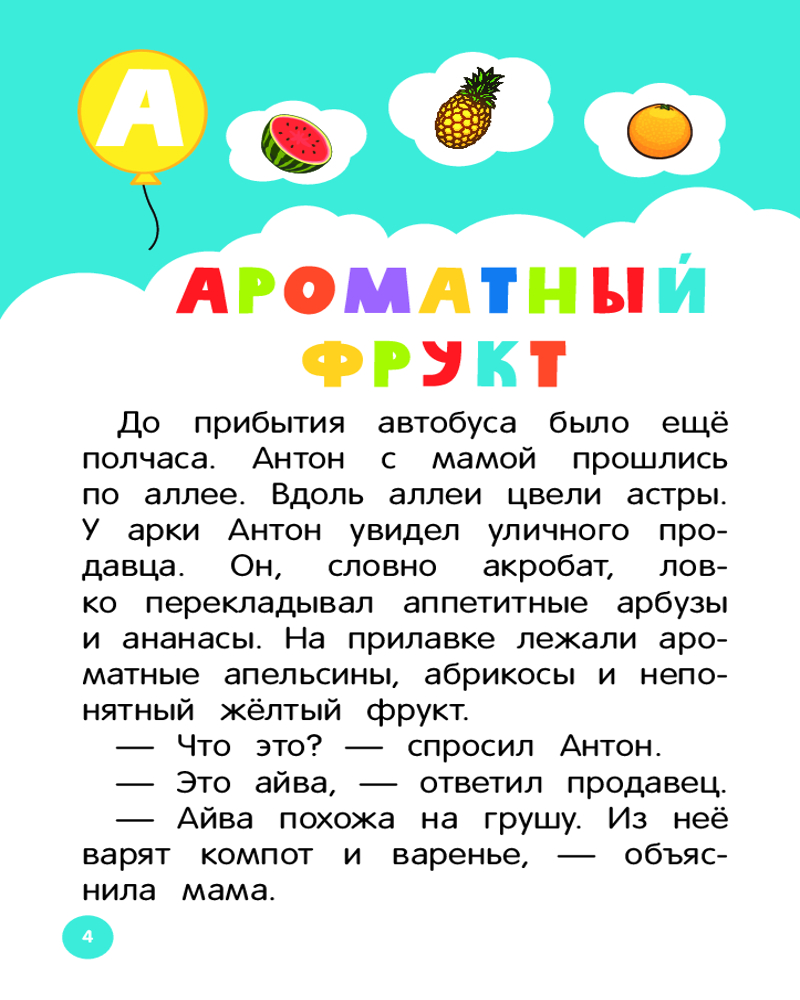 А

АРОМАТНЫЙ ФРУКТ

До прибытия автобуса было ещё полчаса. Антон с мамой прошлись по аллее. Вдоль аллеи цвели астры. У арки Антон увидел уличного продавца. Он, словно акробат, ловко перекладывал аппетитные арбузы и ананасы. На прилавке лежали ароматные апельсины, абрикосы и непонятный жёлтый фрукт.

— Что это? — спросил Антон.

— Это айва, — ответил продавец.

— Айва похожа на грушу. Из неё варят компот и варенье, — объяснила мама.

4